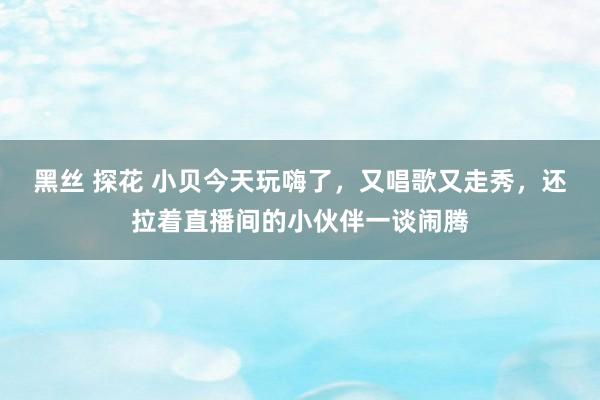 黑丝 探花 小贝今天玩嗨了，又唱歌又走秀，还拉着直播间的小伙伴一谈闹腾